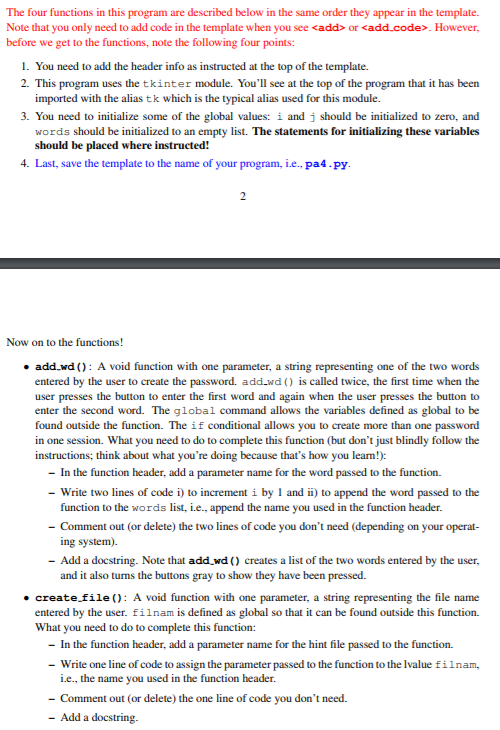 The four functions in this program are described below in the same order they appear in the template. Note that you only need to add code in the template when you see <add> or <add_code>. However, before we get to the functions, note the following four points:

1. You need to add the header info as instructed at the top of the template.
2. This program uses the tkinter module. You'll see at the top of the program that it has been imported with the alias tk which is the typical alias used for this module.
3. You need to initialize some of the global values: i and j should be initialized to zero, and words should be initialized to an empty list. The statements for initializing these variables should be placed where instructed!
4. Last, save the template to the name of your program, i.e., pa4.py.

2

Now on to the functions!

• add_wd(): A void function with one parameter, a string representing one of the two words entered by the user to create the password. add_wd() is called twice, the first time when the user presses the button to enter the first word and again when the user presses the button to enter the second word. The global command allows the variables defined as global to be found outside the function. The if conditional allows you to create more than one password in one session. What you need to do to complete this function (but don't just blindly follow the instructions; think about what you're doing because that's how you learn!):
 – In the function header, add a parameter name for the word passed to the function.
 – Write two lines of code i) to increment i by 1 and ii) to append the word passed to the function to the words list, i.e., append the name you used in the function header.
 – Comment out (or delete) the two lines of code you don't need (depending on your operating system).
 – Add a docstring. Note that add_wd() creates a list of the two words entered by the user, and it also turns the buttons gray to show they have been pressed.

• create_file(): A void function with one parameter, a string representing the file name entered by the user. filnam is defined as global so that it can be found outside this function. What you need to do to complete this function:
 – In the function header, add a parameter name for the hint file passed to the function.
 – Write one line of code to assign the parameter passed to the function to the lvalue filnam, i.e., the name you used in the function header.
 – Comment out (or delete) the one line of code you don't need.
 – Add a docstring.